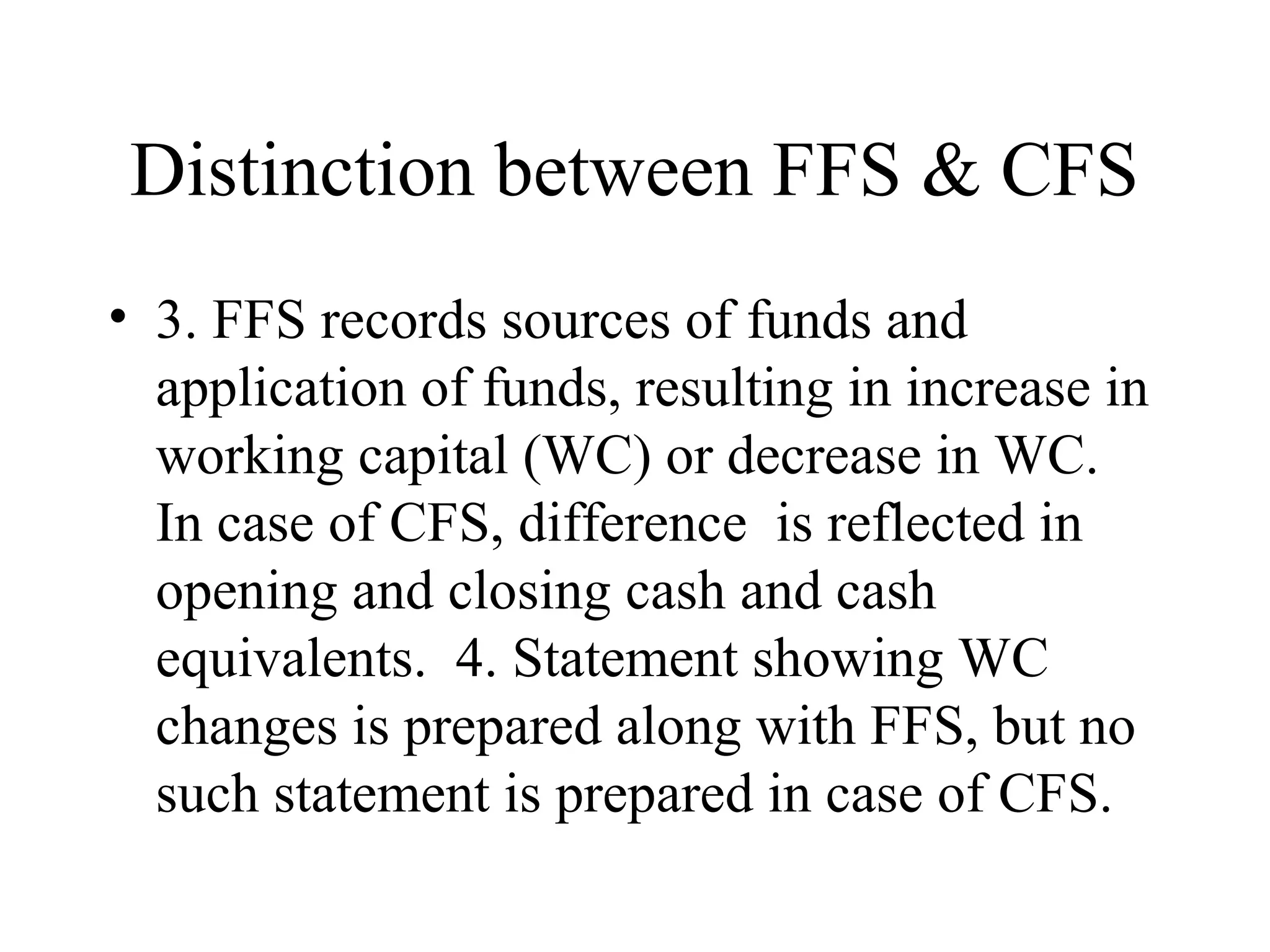 Distinction between FFS & CFS

• 3. FFS records sources of funds and application of funds, resulting in increase in working capital (WC) or decrease in WC. In case of CFS, difference is reflected in opening and closing cash and cash equivalents. 4. Statement showing WC changes is prepared along with FFS, but no such statement is prepared in case of CFS.